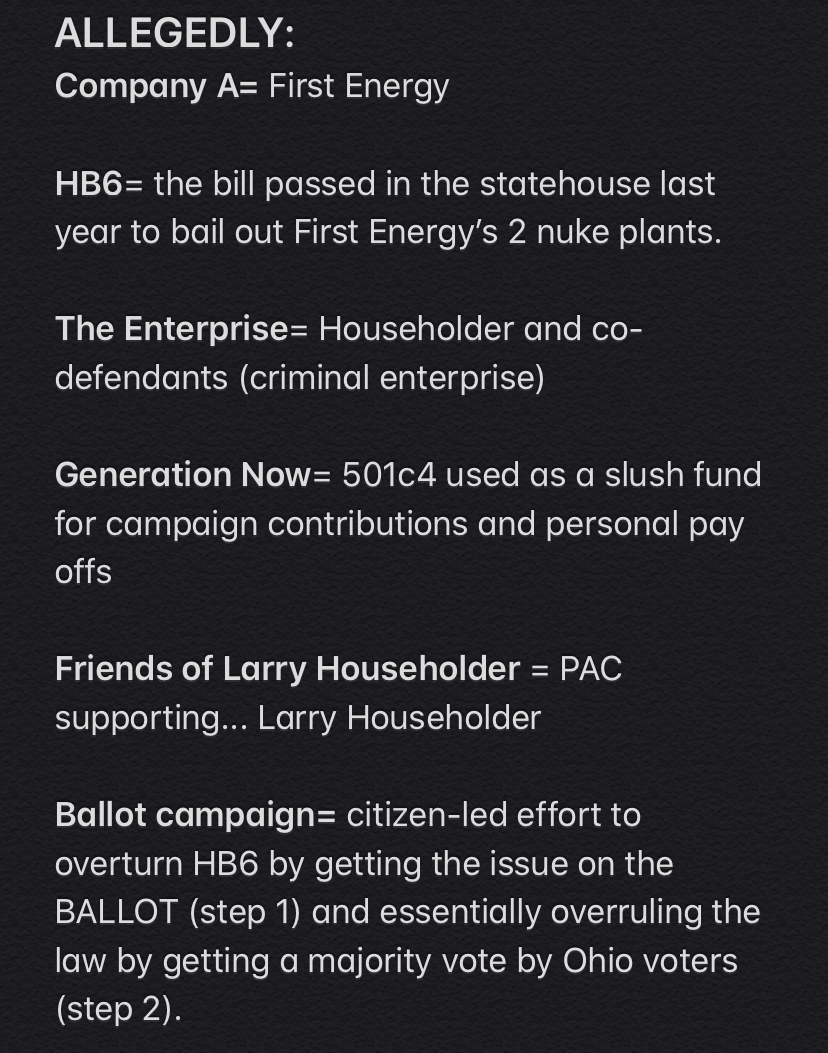 ALLEGEDLY:
Company A= First Energy

HB6= the bill passed in the statehouse last year to bail out First Energy's 2 nuke plants.

The Enterprise= Householder and co-defendants (criminal enterprise)

Generation Now= 501c4 used as a slush fund for campaign contributions and personal pay offs

Friends of Larry Householder = PAC supporting... Larry Householder

Ballot campaign= citizen-led effort to overturn HB6 by getting the issue on the BALLOT (step 1) and essentially overruling the law by getting a majority vote by Ohio voters (step 2).